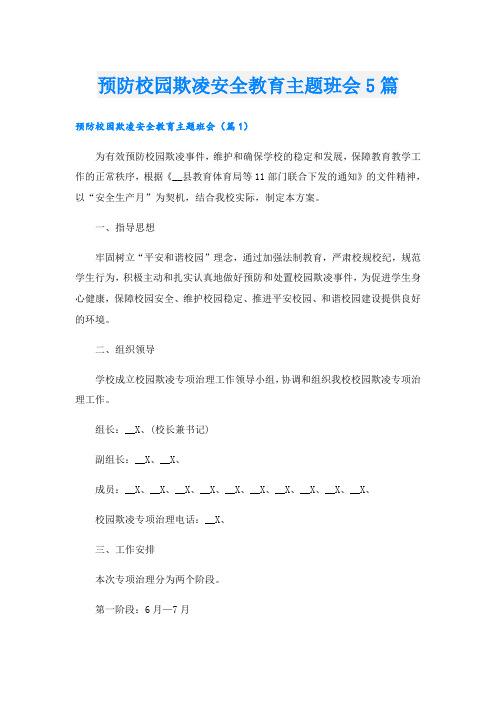 预防校园欺凌安全教育主题班会5篇

预防校园欺凌安全教育主题班会（篇1）

为有效预防校园欺凌事件，维护和确保学校的稳定和发展，保障教育教学工作的正常秩序，根据《__县教育体育局等11部门联合下发的通知》的文件精神，以“安全生产月”为契机，结合我校实际，制定本方案。

一、指导思想

牢固树立“平安和谐校园”理念，通过加强法制教育，严肃校规校纪，规范学生行为，积极主动和扎实认真地做好预防和处置校园欺凌事件，为促进学生身心健康，保障校园安全、维护校园稳定、推进平安校园、和谐校园建设提供良好的环境。

二、组织领导

学校成立校园欺凌专项治理工作领导小组，协调和组织我校校园欺凌专项治理工作。

组长：__X、(校长兼书记)

副组长：__X、__X、

成员：__X、__X、__X、__X、__X、__X、__X、__X、__X、__X、

校园欺凌专项治理电话：__X、

三、工作安排

本次专项治理分为两个阶段。

第一阶段：6月—7月